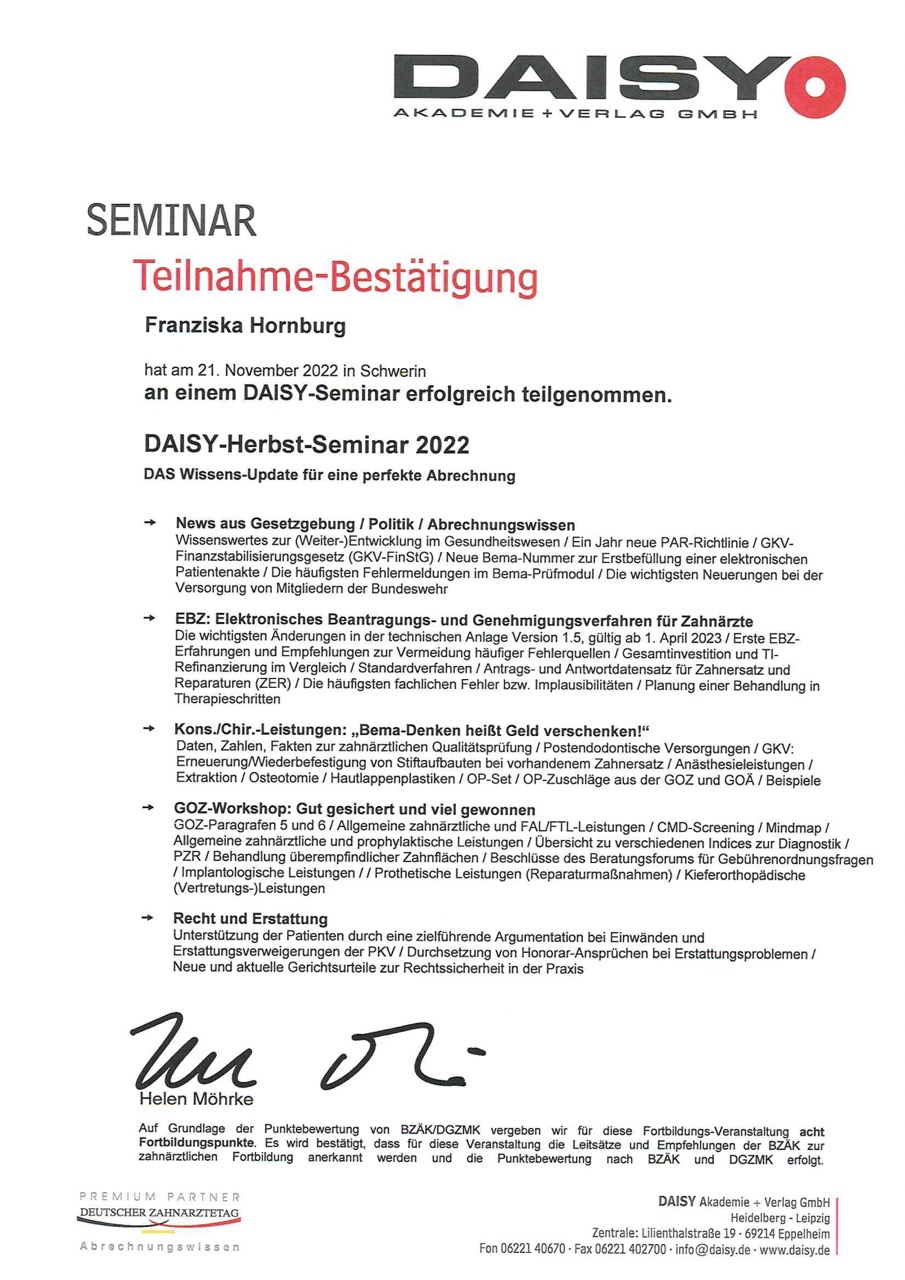 DAISY
AKADEMIE + VERLAG GMBH

SEMINAR
Teilnahme-Bestätigung

Franziska Hornburg

hat am 21. November 2022 in Schwerin
an einem DAISY-Seminar erfolgreich teilgenommen.

DAISY-Herbst-Seminar 2022
DAS Wissens-Update für eine perfekte Abrechnung

→ News aus Gesetzgebung / Politik / Abrechnungswissen
Wissenswertes zur (Weiter-)Entwicklung im Gesundheitswesen / Ein Jahr neue PAR-Richtlinie / GKV-Finanzstabilisierungsgesetz (GKV-FinStG) / Neue Bema-Nummer zur Erstbefüllung einer elektronischen Patientenakte / Die häufigsten Fehlermeldungen im Bema-Prüfmodul / Die wichtigsten Neuerungen bei der Versorgung von Mitgliedern der Bundeswehr

→ EBZ: Elektronisches Beantragungs- und Genehmigungsverfahren für Zahnärzte
Die wichtigsten Änderungen in der technischen Anlage Version 1.5, gültig ab 1. April 2023 / Erste EBZ-Erfahrungen und Empfehlungen zur Vermeidung häufiger Fehlerquellen / Gesamtinvestition und TI-Refinanzierung im Vergleich / Standardverfahren / Antrags- und Antwortdatensatz für Zahnersatz und Reparaturen (ZER) / Die häufigsten fachlichen Fehler bzw. Implausibilitäten / Planung einer Behandlung in Therapieschritten

→ Kons./Chir.-Leistungen: „Bema-Denken heißt Geld verschenken!"
Daten, Zahlen, Fakten zur zahnärztlichen Qualitätsprüfung / Postendodontische Versorgungen / GKV: Erneuerung/Wiederbefestigung von Stiftaufbauten bei vorhandenem Zahnersatz / Anästhesieleistungen / Extraktion / Osteotomie / Hautlappenplastiken / OP-Set / OP-Zuschläge aus der GOZ und GOÄ / Beispiele

→ GOZ-Workshop: Gut gesichert und viel gewonnen
GOZ-Paragrafen 5 und 6 / Allgemeine zahnärztliche und FAL/FTL-Leistungen / CMD-Screening / Mindmap / Allgemeine zahnärztliche und prophylaktische Leistungen / Übersicht zu verschiedenen Indices zur Diagnostik / PZR / Behandlung überempfindlicher Zahnflächen / Beschlüsse des Beratungsforums für Gebührenordnungsfragen / Implantologische Leistungen / / Prothetische Leistungen (Reparaturmaßnahmen) / Kieferorthopädische (Vertretungs-)Leistungen

→ Recht und Erstattung
Unterstützung der Patienten durch eine zielführende Argumentation bei Einwänden und Erstattungsverweigerungen der PKV / Durchsetzung von Honorar-Ansprüchen bei Erstattungsproblemen / Neue und aktuelle Gerichtsurteile zur Rechtssicherheit in der Praxis

Helen Möhrke

Auf Grundlage der Punktebewertung von BZÄK/DGZMK vergeben wir für diese Fortbildungs-Veranstaltung acht Fortbildungspunkte. Es wird bestätigt, dass für diese Veranstaltung die Leitsätze und Empfehlungen der BZÄK zur zahnärztlichen Fortbildung anerkannt werden und die Punktebewertung nach BZÄK und DGZMK erfolgt.

PREMIUM PARTNER
DEUTSCHER ZAHNÄRZTETAG
Abrechnungswissen

DAISY Akademie + Verlag GmbH
Heidelberg - Leipzig
Zentrale: Lilienthalstraße 19 · 69214 Eppelheim
Fon 06221 40670 · Fax 06221 402700 · info@daisy.de · www.daisy.de